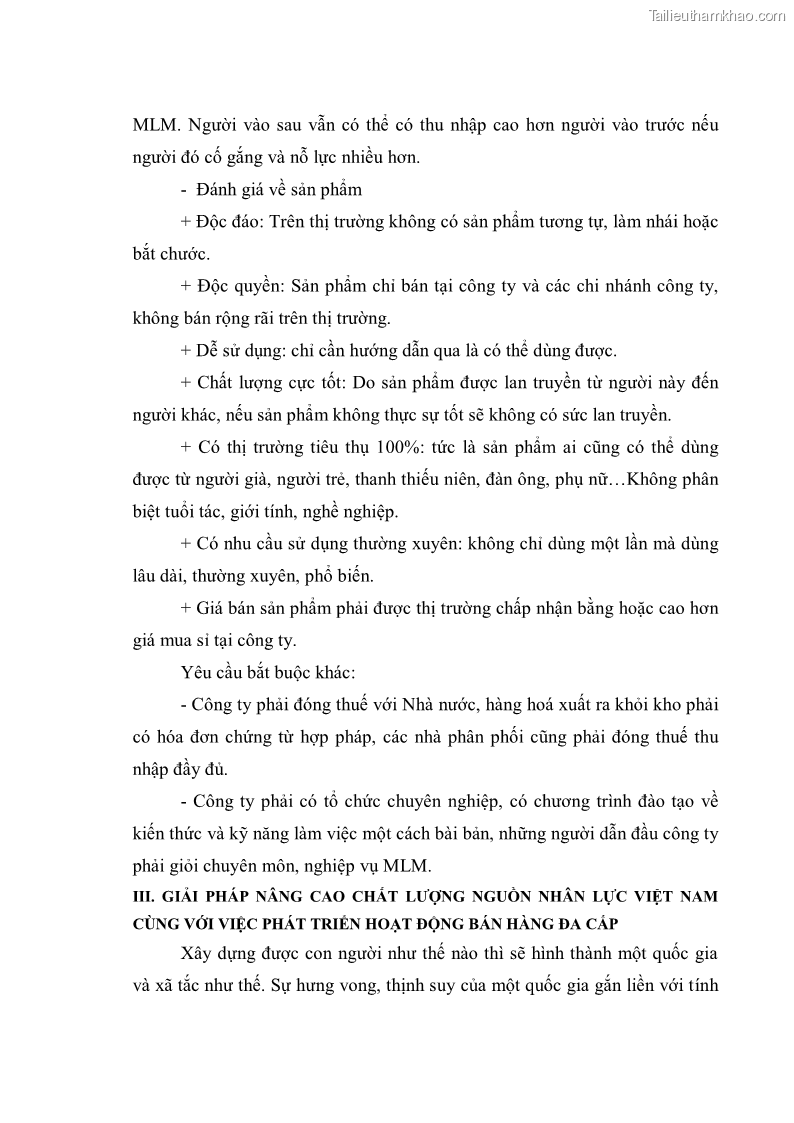 Tailieuthamkhao.com

MLM. Người vào sau vẫn có thể có thu nhập cao hơn người vào trước nếu người đó cố gắng và nỗ lực nhiều hơn.

- Đánh giá về sản phẩm

+ Độc đáo: Trên thị trường không có sản phẩm tương tự, làm nhái hoặc bắt chước.

+ Độc quyền: Sản phẩm chỉ bán tại công ty và các chi nhánh công ty, không bán rộng rãi trên thị trường.

+ Dễ sử dụng: chỉ cần hướng dẫn qua là có thể dùng được.

+ Chất lượng cực tốt: Do sản phẩm được lan truyền từ người này đến người khác, nếu sản phẩm không thực sự tốt sẽ không có sức lan truyền.

+ Có thị trường tiêu thụ 100%: tức là sản phẩm ai cũng có thể dùng được từ người già, người trẻ, thanh thiếu niên, đàn ông, phụ nữ…Không phân biệt tuổi tác, giới tính, nghề nghiệp.

+ Có nhu cầu sử dụng thường xuyên: không chỉ dùng một lần mà dùng lâu dài, thường xuyên, phổ biến.

+ Giá bán sản phẩm phải được thị trường chấp nhận bằng hoặc cao hơn giá mua sỉ tại công ty.

Yêu cầu bắt buộc khác:

- Công ty phải đóng thuế với Nhà nước, hàng hoá xuất ra khỏi kho phải có hóa đơn chứng từ hợp pháp, các nhà phân phối cũng phải đóng thuế thu nhập đầy đủ.

- Công ty phải có tổ chức chuyên nghiệp, có chương trình đào tạo về kiến thức và kỹ năng làm việc một cách bài bản, những người dẫn đầu công ty phải giỏi chuyên môn, nghiệp vụ MLM.

III. GIẢI PHÁP NÂNG CAO CHẤT LƯỢNG NGUỒN NHÂN LỰC VIỆT NAM CÙNG VỚI VIỆC PHÁT TRIỂN HOẠT ĐỘNG BÁN HÀNG ĐA CẤP

Xây dựng được con người như thế nào thì sẽ hình thành một quốc gia và xã tắc như thế. Sự hưng vong, thịnh suy của một quốc gia gắn liền với tính